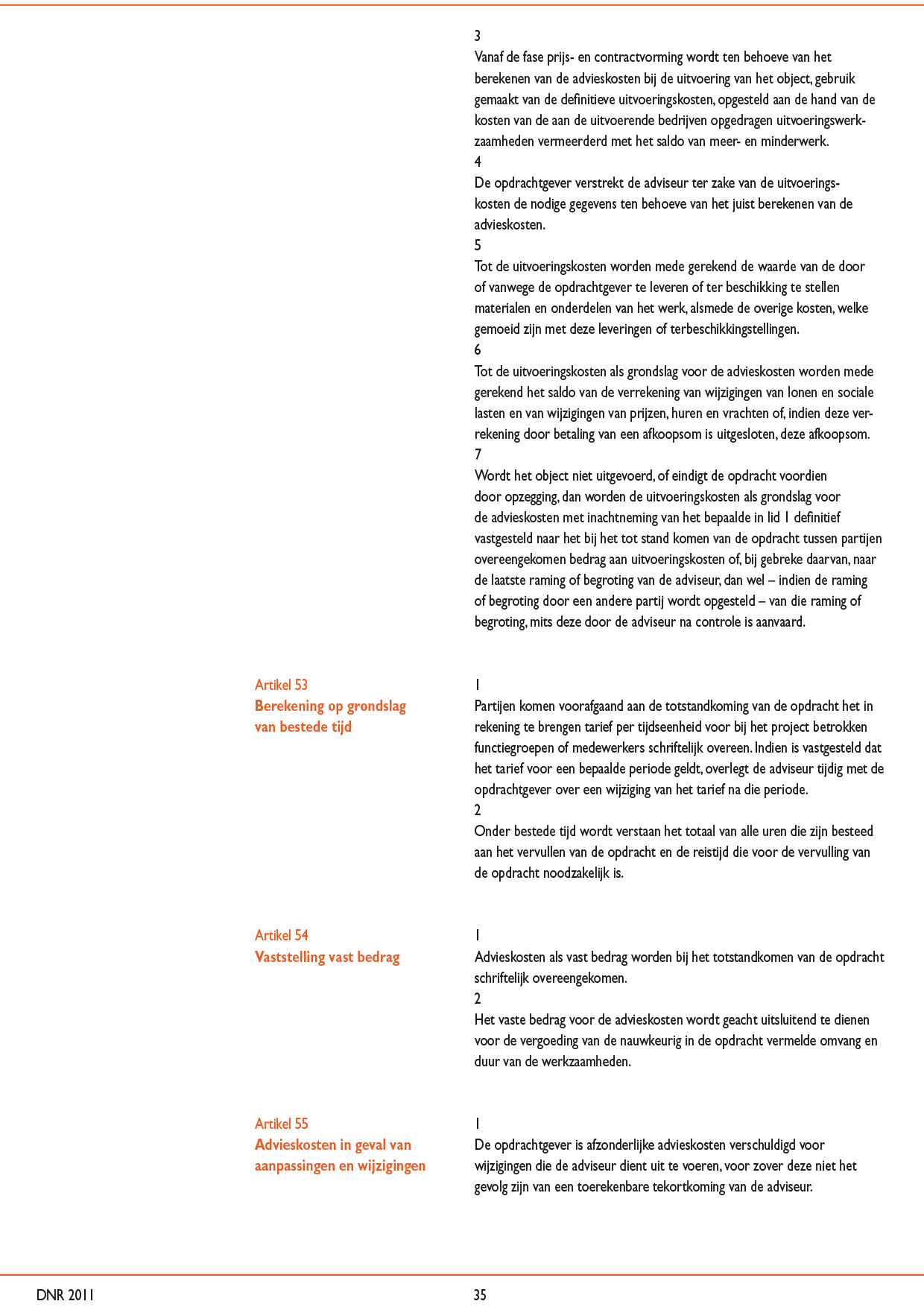 3
Vanaf de fase prijs- en contractvorming wordt ten behoeve van het berekenen van de advieskosten bij de uitvoering van het object, gebruik gemaakt van de definitieve uitvoeringskosten, opgesteld aan de hand van de kosten van de aan de uitvoerende bedrijven opgedragen uitvoeringswerkzaamheden vermeerderd met het saldo van meer- en minderwerk.
4
De opdrachtgever verstrekt de adviseur ter zake van de uitvoeringskosten de nodige gegevens ten behoeve van het juist berekenen van de advieskosten.
5
Tot de uitvoeringskosten worden mede gerekend de waarde van de door of vanwege de opdrachtgever te leveren of ter beschikking te stellen materialen en onderdelen van het werk, alsmede de overige kosten, welke gemoeid zijn met deze leveringen of terbeschikkingstellingen.
6
Tot de uitvoeringskosten als grondslag voor de advieskosten worden mede gerekend het saldo van de verrekening van wijzigingen van lonen en sociale lasten en van wijzigingen van prijzen, huren en vrachten of, indien deze verrekening door betaling van een afkoopsom is uitgesloten, deze afkoopsom.
7
Wordt het object niet uitgevoerd, of eindigt de opdracht voordien door opzegging, dan worden de uitvoeringskosten als grondslag voor de advieskosten met inachtneming van het bepaalde in lid 1 definitief vastgesteld naar het bij het tot stand komen van de opdracht tussen partijen overeengekomen bedrag aan uitvoeringskosten of, bij gebreke daarvan, naar de laatste raming of begroting van de adviseur, dan wel – indien de raming of begroting door een andere partij wordt opgesteld – van die raming of begroting, mits deze door de adviseur na controle is aanvaard.

Artikel 53
Berekening op grondslag van bestede tijd

1
Partijen komen voorafgaand aan de totstandkoming van de opdracht het in rekening te brengen tarief per tijdseenheid voor bij het project betrokken functiegroepen of medewerkers schriftelijk overeen. Indien is vastgesteld dat het tarief voor een bepaalde periode geldt, overlegt de adviseur tijdig met de opdrachtgever over een wijziging van het tarief na die periode.
2
Onder bestede tijd wordt verstaan het totaal van alle uren die zijn besteed aan het vervullen van de opdracht en de reistijd die voor de vervulling van de opdracht noodzakelijk is.

Artikel 54
Vaststelling vast bedrag

1
Advieskosten als vast bedrag worden bij het totstandkomen van de opdracht schriftelijk overeengekomen.
2
Het vaste bedrag voor de advieskosten wordt geacht uitsluitend te dienen voor de vergoeding van de nauwkeurig in de opdracht vermelde omvang en duur van de werkzaamheden.

Artikel 55
Advieskosten in geval van aanpassingen en wijzigingen

1
De opdrachtgever is afzonderlijke advieskosten verschuldigd voor wijzigingen die de adviseur dient uit te voeren, voor zover deze niet het gevolg zijn van een toerekenbare tekortkoming van de adviseur.

DNR 2011
35